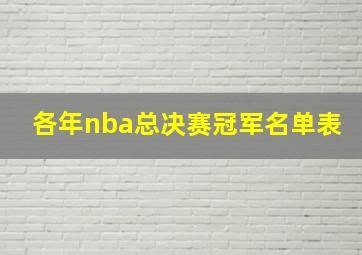 各年nba总决赛冠军名单表